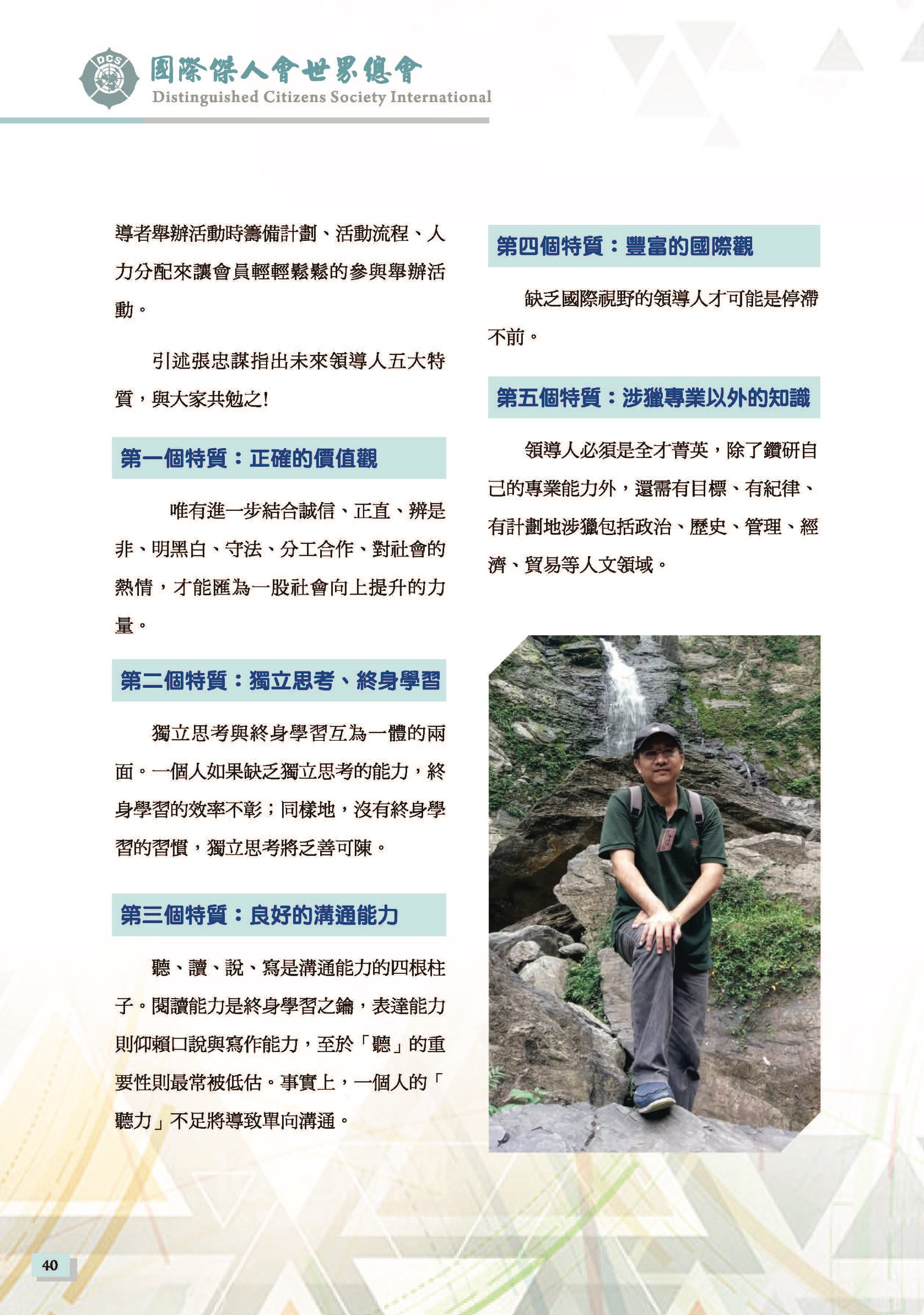 DCS

國際傑人會世界總會
Distinguished Citizens Society International

導者舉辦活動時籌備計劃、活動流程、人力分配來讓會員輕輕鬆鬆的參與舉辦活動。

引述張忠謀指出未來領導人五大特質，與大家共勉之!

第一個特質：正確的價值觀

唯有進一步結合誠信、正直、辨是非、明黑白、守法、分工合作、對社會的熱情，才能匯為一股社會向上提升的力量。

第二個特質：獨立思考、終身學習

獨立思考與終身學習互為一體的兩面。一個人如果缺乏獨立思考的能力，終身學習的效率不彰；同樣地，沒有終身學習的習慣，獨立思考將乏善可陳。

第三個特質：良好的溝通能力

聽、讀、說、寫是溝通能力的四根柱子。閱讀能力是終身學習之鑰，表達能力則仰賴口說與寫作能力，至於「聽」的重要性則最常被低估。事實上，一個人的「聽力」不足將導致單向溝通。

第四個特質：豐富的國際觀

缺乏國際視野的領導人才可能是停滯不前。

第五個特質：涉獵專業以外的知識

領導人必須是全才菁英，除了鑽研自己的專業能力外，還需有目標、有紀律、有計劃地涉獵包括政治、歷史、管理、經濟、貿易等人文領域。

40